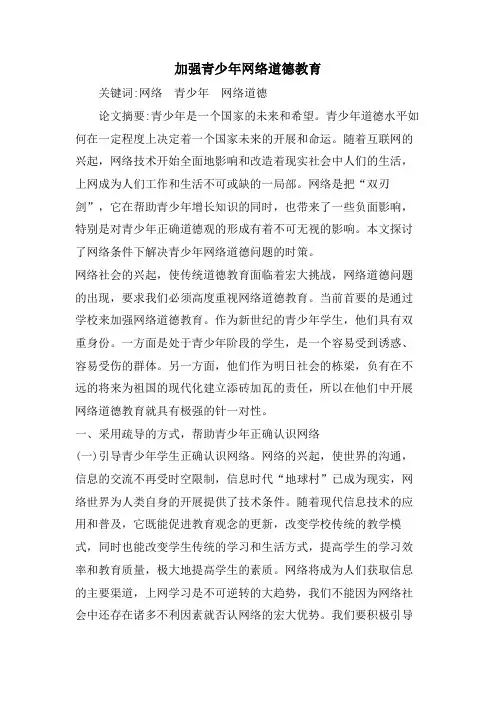 加强青少年网络道德教育

关键词:网络　青少年　网络道德

论文摘要:青少年是一个国家的未来和希望。青少年道德水平如何在一定程度上决定着一个国家未来的开展和命运。随着互联网的兴起，网络技术开始全面地影响和改造着现实社会中人们的生活，上网成为人们工作和生活不可或缺的一局部。网络是把“双刃剑”，它在帮助青少年增长知识的同时，也带来了一些负面影响，特别是对青少年正确道德观的形成有着不可无视的影响。本文探讨了网络条件下解决青少年网络道德问题的时策。

网络社会的兴起，使传统道德教育面临着宏大挑战，网络道德问题的出现，要求我们必须高度重视网络道德教育。当前首要的是通过学校来加强网络道德教育。作为新世纪的青少年学生，他们具有双重身份。一方面是处于青少年阶段的学生，是一个容易受到诱惑、容易受伤的群体。另一方面，他们作为明日社会的栋梁，负有在不远的将来为祖国的现代化建立添砖加瓦的责任，所以在他们中开展网络道德教育就具有极强的针一对性。

一、采用疏导的方式，帮助青少年正确认识网络

(一)引导青少年学生正确认识网络。网络的兴起，使世界的沟通，信息的交流不再受时空限制，信息时代“地球村”已成为现实，网络世界为人类自身的开展提供了技术条件。随着现代信息技术的应用和普及，它既能促进教育观念的更新，改变学校传统的教学模式，同时也能改变学生传统的学习和生活方式，提高学生的学习效率和教育质量，极大地提高学生的素质。网络将成为人们获取信息的主要渠道，上网学习是不可逆转的大趋势，我们不能因为网络社会中还存在诸多不利因素就否认网络的宏大优势。我们要积极引导